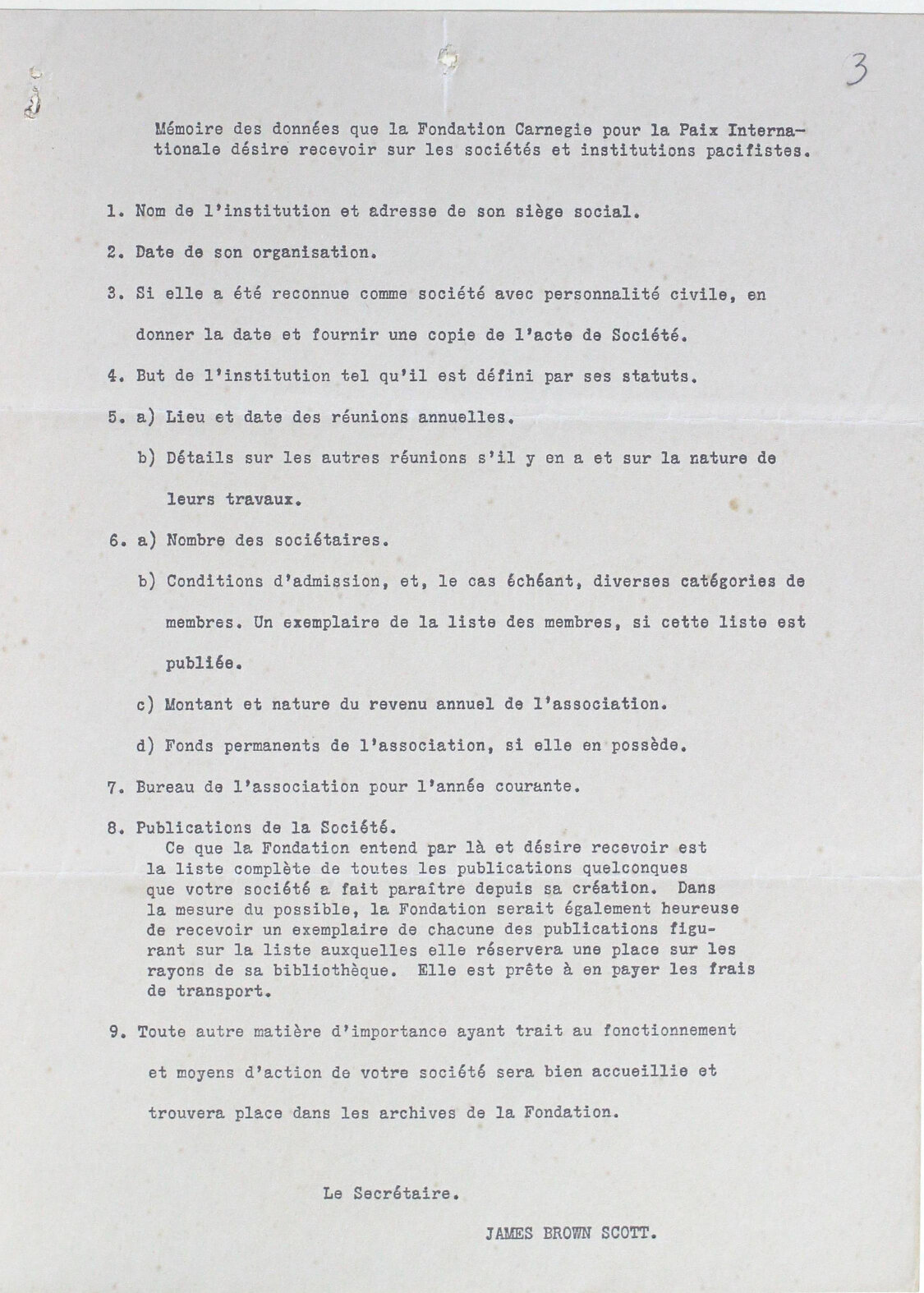 3

Mémoire des données que la Fondation Carnegie pour la Paix Internationale désire recevoir sur les sociétés et institutions pacifistes.

1. Nom de l'institution et adresse de son siège social.

2. Date de son organisation.

3. Si elle a été reconnue comme société avec personnalité civile, en donner la date et fournir une copie de l'acte de Société.

4. But de l'institution tel qu'il est défini par ses statuts.

5. a) Lieu et date des réunions annuelles.

b) Détails sur les autres réunions s'il y en a et sur la nature de leurs travaux.

6. a) Nombre des sociétaires.

b) Conditions d'admission, et, le cas échéant, diverses catégories de membres. Un exemplaire de la liste des membres, si cette liste est publiée.

c) Montant et nature du revenu annuel de l'association.

d) Fonds permanents de l'association, si elle en possède.

7. Bureau de l'association pour l'année courante.

8. Publications de la Société.
Ce que la Fondation entend par là et désire recevoir est la liste complète de toutes les publications quelconques que votre société a fait paraître depuis sa création. Dans la mesure du possible, la Fondation serait également heureuse de recevoir un exemplaire de chacune des publications figurant sur la liste auxquelles elle réservera une place sur les rayons de sa bibliothèque. Elle est prête à en payer les frais de transport.

9. Toute autre matière d'importance ayant trait au fonctionnement et moyens d'action de votre société sera bien accueillie et trouvera place dans les archives de la Fondation.

Le Secrétaire.

JAMES BROWN SCOTT.